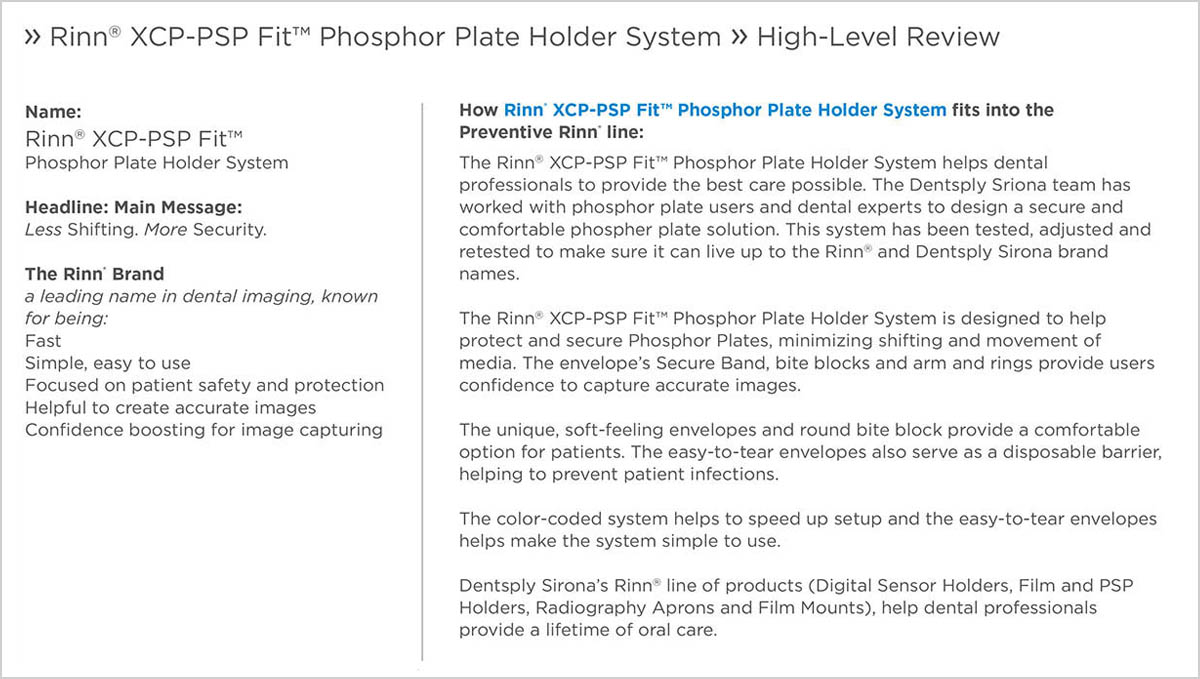 » Rinn® XCP-PSP Fit™ Phosphor Plate Holder System » High-Level Review

Name:
Rinn® XCP-PSP Fit™
Phosphor Plate Holder System

Headline: Main Message:
Less Shifting. More Security.

The Rinn® Brand
a leading name in dental imaging, known for being:
Fast
Simple, easy to use
Focused on patient safety and protection
Helpful to create accurate images
Confidence boosting for image capturing

How Rinn® XCP-PSP Fit™ Phosphor Plate Holder System fits into the Preventive Rinn® line:

The Rinn® XCP-PSP Fit™ Phosphor Plate Holder System helps dental professionals to provide the best care possible. The Dentsply Sriona team has worked with phosphor plate users and dental experts to design a secure and comfortable phospher plate solution. This system has been tested, adjusted and retested to make sure it can live up to the Rinn® and Dentsply Sirona brand names.

The Rinn® XCP-PSP Fit™ Phosphor Plate Holder System is designed to help protect and secure Phosphor Plates, minimizing shifting and movement of media. The envelope's Secure Band, bite blocks and arm and rings provide users confidence to capture accurate images.

The unique, soft-feeling envelopes and round bite block provide a comfortable option for patients. The easy-to-tear envelopes also serve as a disposable barrier, helping to prevent patient infections.

The color-coded system helps to speed up setup and the easy-to-tear envelopes helps make the system simple to use.

Dentsply Sirona's Rinn® line of products (Digital Sensor Holders, Film and PSP Holders, Radiography Aprons and Film Mounts), help dental professionals provide a lifetime of oral care.